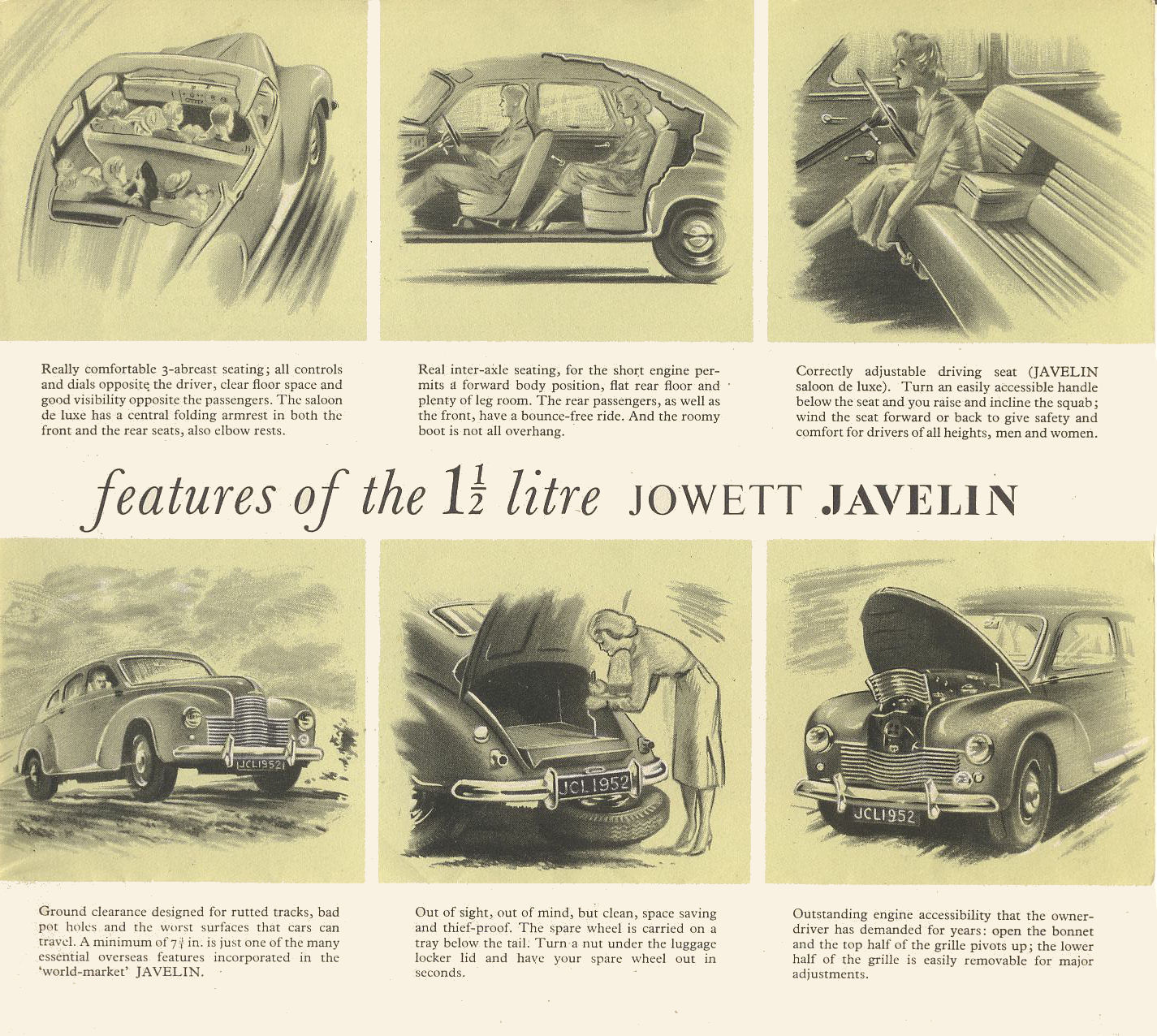 Really comfortable 3-abreast seating; all controls and dials opposite the driver, clear floor space and good visibility opposite the passengers. The saloon de luxe has a central folding armrest in both the front and the rear seats, also elbow rests.

Real inter-axle seating, for the short engine permits a forward body position, flat rear floor and plenty of leg room. The rear passengers, as well as the front, have a bounce-free ride. And the roomy boot is not all overhang.

Correctly adjustable driving seat (JAVELIN saloon de luxe). Turn an easily accessible handle below the seat and you raise and incline the squab; wind the seat forward or back to give safety and comfort for drivers of all heights, men and women.

features of the $1\frac{1}{2}$ litre JOWETT JAVELIN

JCL1952

JCL1952

JCL1952

Ground clearance designed for rutted tracks, bad pot holes and the worst surfaces that cars can travel. A minimum of $7\frac{3}{4}$ in. is just one of the many essential overseas features incorporated in the 'world-market' JAVELIN.

Out of sight, out of mind, but clean, space saving and thief-proof. The spare wheel is carried on a tray below the tail. Turn a nut under the luggage locker lid and have your spare wheel out in seconds.

Outstanding engine accessibility that the owner-driver has demanded for years: open the bonnet and the top half of the grille pivots up; the lower half of the grille is easily removable for major adjustments.